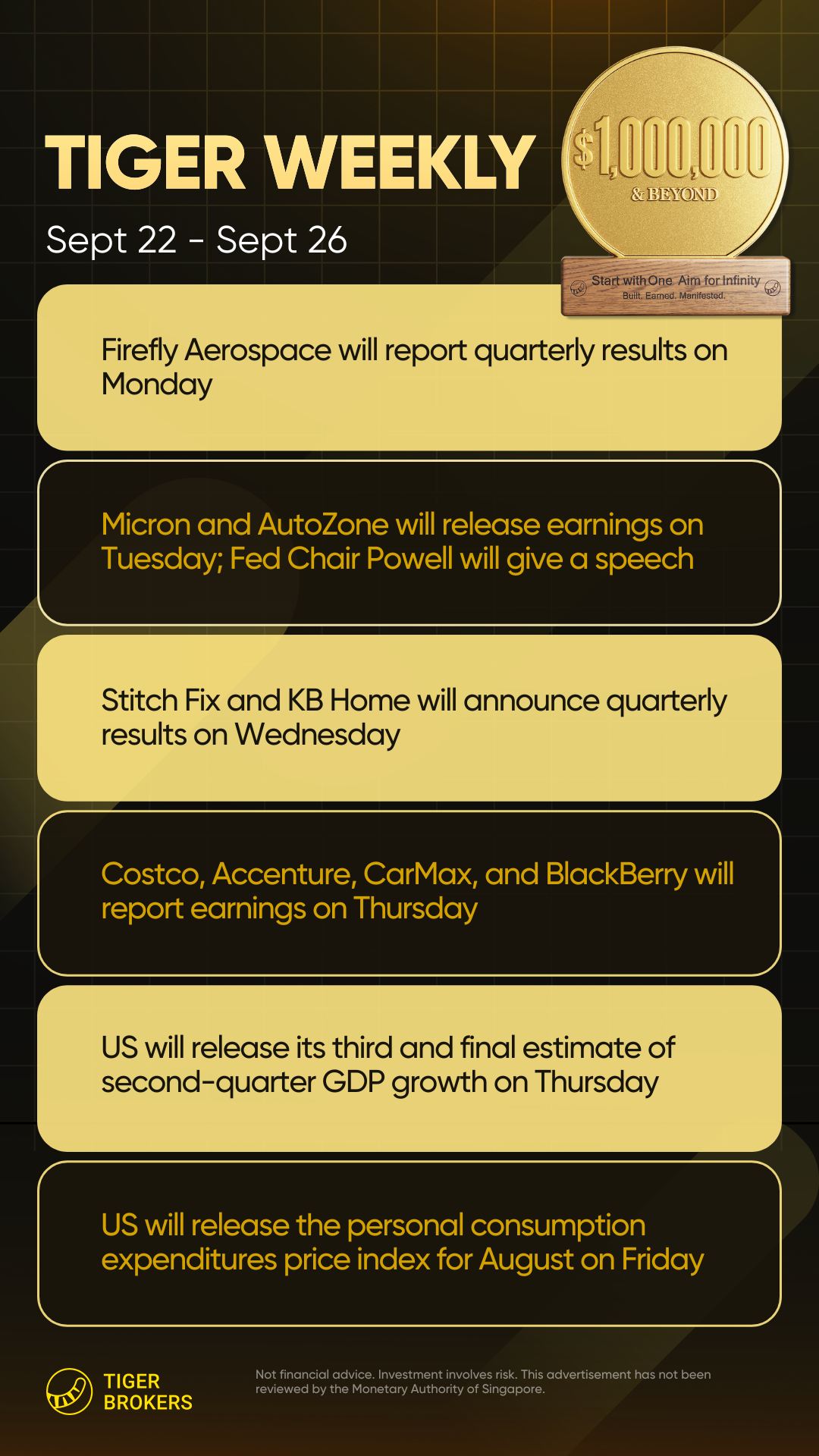 TIGER WEEKLY

Sept 22 - Sept 26

$1,000,000
& BEYOND

Start with One Aim for Infinity
Built. Earned. Manifested.

Firefly Aerospace will report quarterly results on Monday

Micron and AutoZone will release earnings on Tuesday; Fed Chair Powell will give a speech

Stitch Fix and KB Home will announce quarterly results on Wednesday

Costco, Accenture, CarMax, and BlackBerry will report earnings on Thursday

US will release its third and final estimate of second-quarter GDP growth on Thursday

US will release the personal consumption expenditures price index for August on Friday

TIGER
BROKERS

Not financial advice. Investment involves risk. This advertisement has not been reviewed by the Monetary Authority of Singapore.